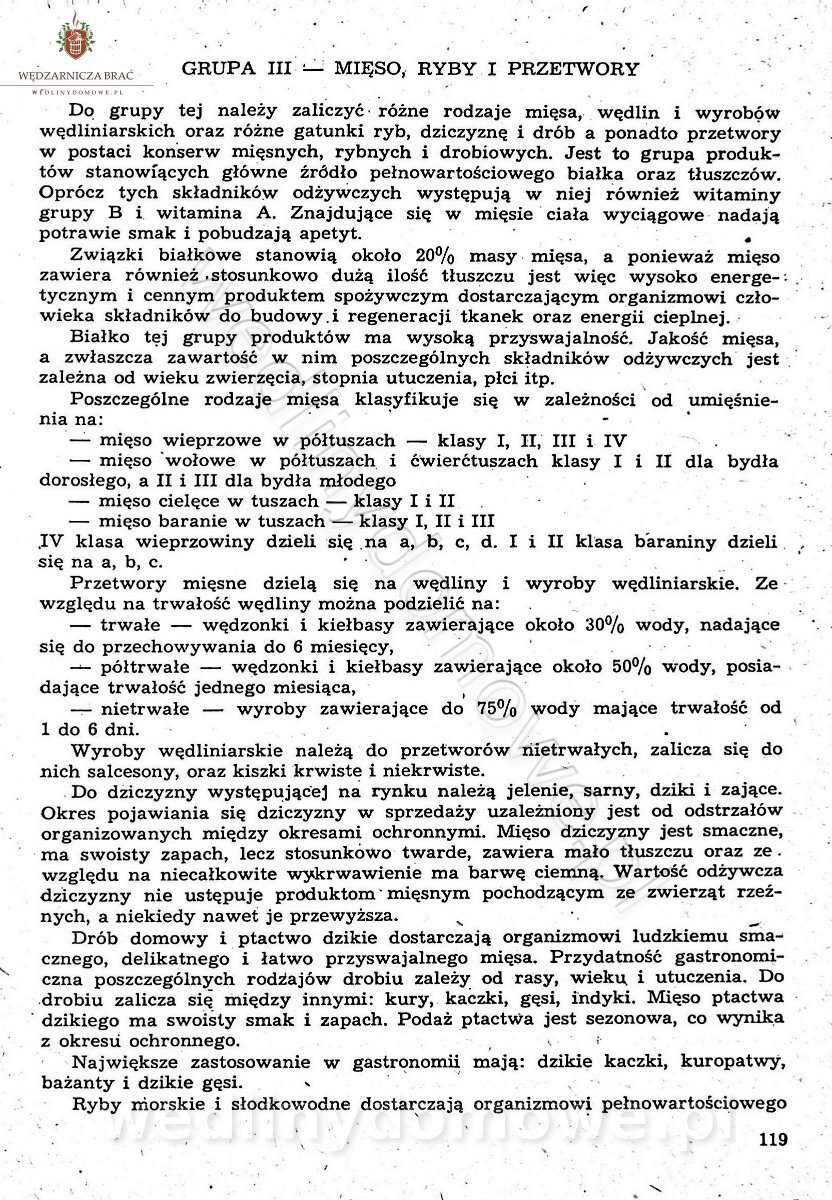 WĘDZARNICZA BRAĆ
WEDLINYDOMOWE.PL

GRUPA III — MIĘSO, RYBY I PRZETWORY

Do grupy tej należy zaliczyć różne rodzaje mięsa, wędlin i wyrobów wędliniarskich oraz różne gatunki ryb, dziczyznę i drób a ponadto przetwory w postaci konserw mięsnych, rybnych i drobiowych. Jest to grupa produktów stanowiących główne źródło pełnowartościowego białka oraz tłuszczów. Oprócz tych składników odżywczych występują w niej również witaminy grupy B i witamina A. Znajdujące się w mięsie ciała wyciągowe nadają potrawie smak i pobudzają apetyt.

Związki białkowe stanowią około 20% masy mięsa, a ponieważ mięso zawiera również stosunkowo dużą ilość tłuszczu jest więc wysoko energetycznym i cennym produktem spożywczym dostarczającym organizmowi człowieka składników do budowy i regeneracji tkanek oraz energii cieplnej.

Białko tej grupy produktów ma wysoką przyswajalność. Jakość mięsa, a zwłaszcza zawartość w nim poszczególnych składników odżywczych jest zależna od wieku zwierzęcia, stopnia utuczenia, płci itp.

Poszczególne rodzaje mięsa klasyfikuje się w zależności od umięśnienia na:
— mięso wieprzowe w półtuszach — klasy I, II, III i IV
— mięso wołowe w półtuszach i ćwierćtuszach klasy I i II dla bydła dorosłego, a II i III dla bydła młodego
— mięso cielęce w tuszach — klasy I i II
— mięso baranie w tuszach — klasy I, II i III
IV klasa wieprzowiny dzieli się na a, b, c, d. I i II klasa baraniny dzieli się na a, b, c.

Przetwory mięsne dzielą się na wędliny i wyroby wędliniarskie. Ze względu na trwałość wędliny można podzielić na:
— trwałe — wędzonki i kiełbasy zawierające około 30% wody, nadające się do przechowywania do 6 miesięcy,
— półtrwałe — wędzonki i kiełbasy zawierające około 50% wody, posiadające trwałość jednego miesiąca,
— nietrwałe — wyroby zawierające do 75% wody mające trwałość od 1 do 6 dni.

Wyroby wędliniarskie należą do przetworów nietrwałych, zalicza się do nich salcesony, oraz kiszki krwiste i niekrwiste.

Do dziczyzny występującej na rynku należą jelenie, sarny, dziki i zające. Okres pojawiania się dziczyzny w sprzedaży uzależniony jest od odstrzałów organizowanych między okresami ochronnymi. Mięso dziczyzny jest smaczne, ma swoisty zapach, lecz stosunkowo twarde, zawiera mało tłuszczu oraz ze względu na niecałkowite wykrwawienie ma barwę ciemną. Wartość odżywcza dziczyzny nie ustępuje produktom mięsnym pochodzącym ze zwierząt rzeźnych, a niekiedy nawet je przewyższa.

Drób domowy i ptactwo dzikie dostarczają organizmowi ludzkiemu smacznego, delikatnego i łatwo przyswajalnego mięsa. Przydatność gastronomiczna poszczególnych rodzajów drobiu zależy od rasy, wieku i utuczenia. Do drobiu zalicza się między innymi: kury, kaczki, gęsi, indyki. Mięso ptactwa dzikiego ma swoisty smak i zapach. Podaż ptactwa jest sezonowa, co wynika z okresu ochronnego.

Największe zastosowanie w gastronomii mają: dzikie kaczki, kuropatwy, bażanty i dzikie gęsi.

Ryby morskie i słodkowodne dostarczają organizmowi pełnowartościowego

wedlinydomowe.pl

119